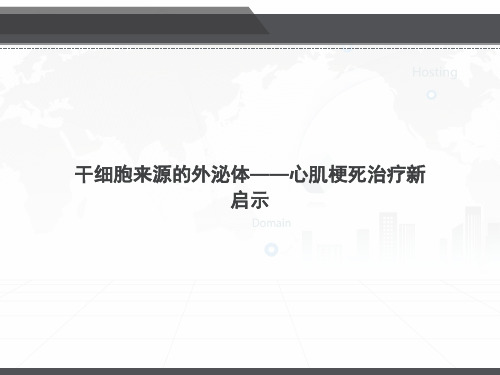 Hosting

干细胞来源的外泌体——心肌梗死治疗新启示

Domain